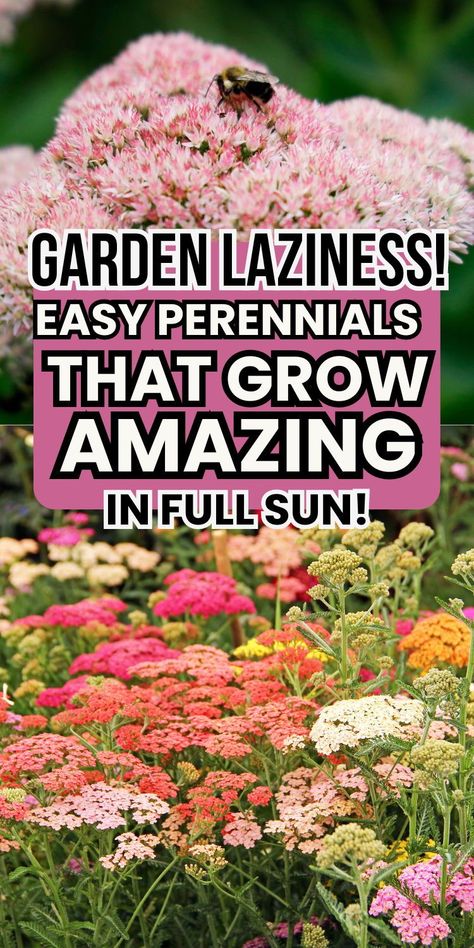 GARDEN LAZINESS!
EASY PERENNIALS
THAT GROW
AMAZING
IN FULL SUN!